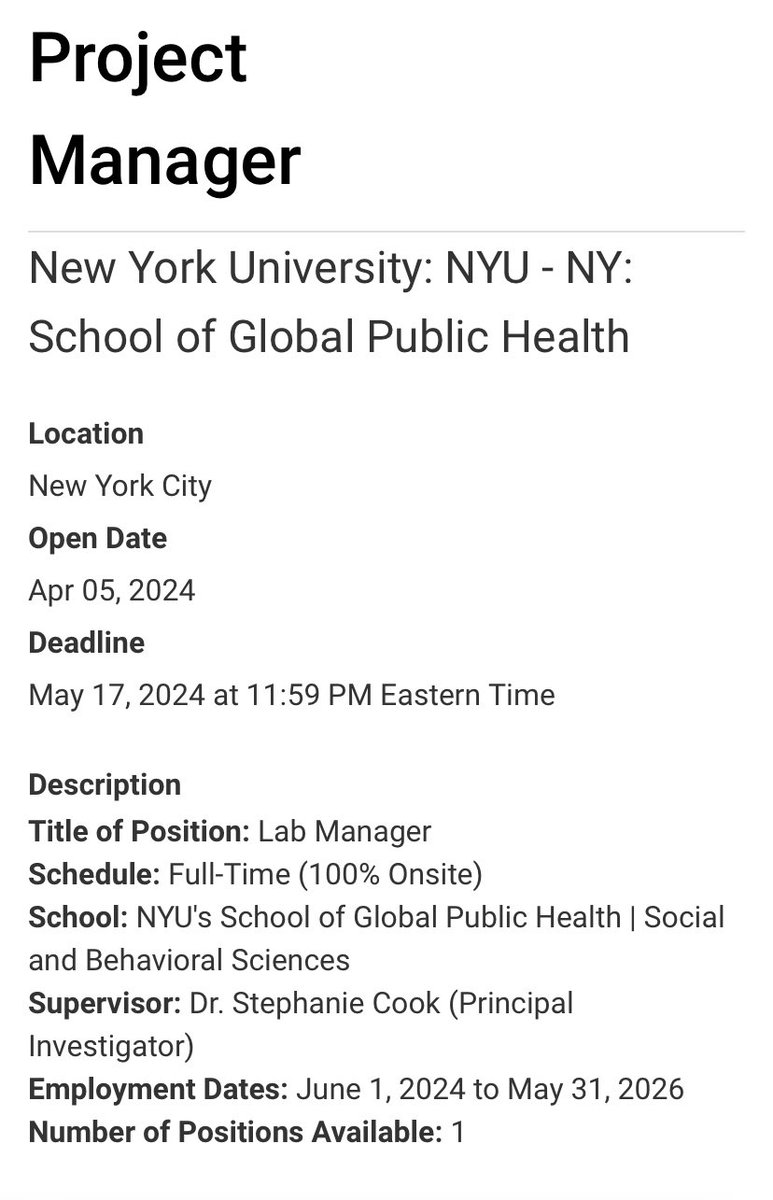 Project Manager

New York University: NYU - NY: School of Global Public Health

Location
New York City
Open Date
Apr 05, 2024
Deadline
May 17, 2024 at 11:59 PM Eastern Time

Description
Title of Position: Lab Manager
Schedule: Full-Time (100% Onsite)
School: NYU's School of Global Public Health | Social and Behavioral Sciences
Supervisor: Dr. Stephanie Cook (Principal Investigator)
Employment Dates: June 1, 2024 to May 31, 2026
Number of Positions Available: 1